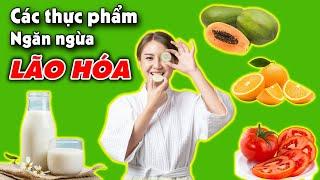 Các thực phẩm
Ngăn ngừa
LÃO HÓA